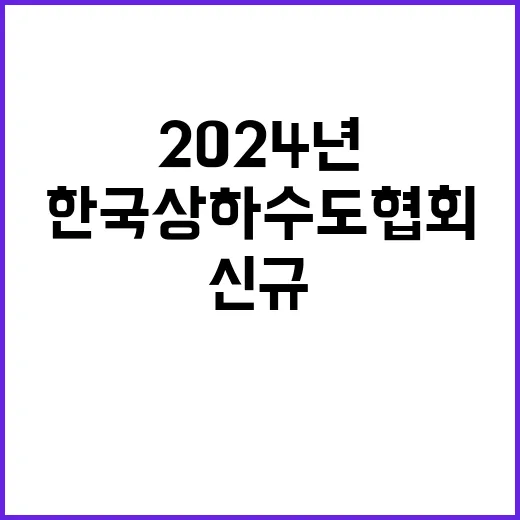 2024년
한국상하수도협회
신규